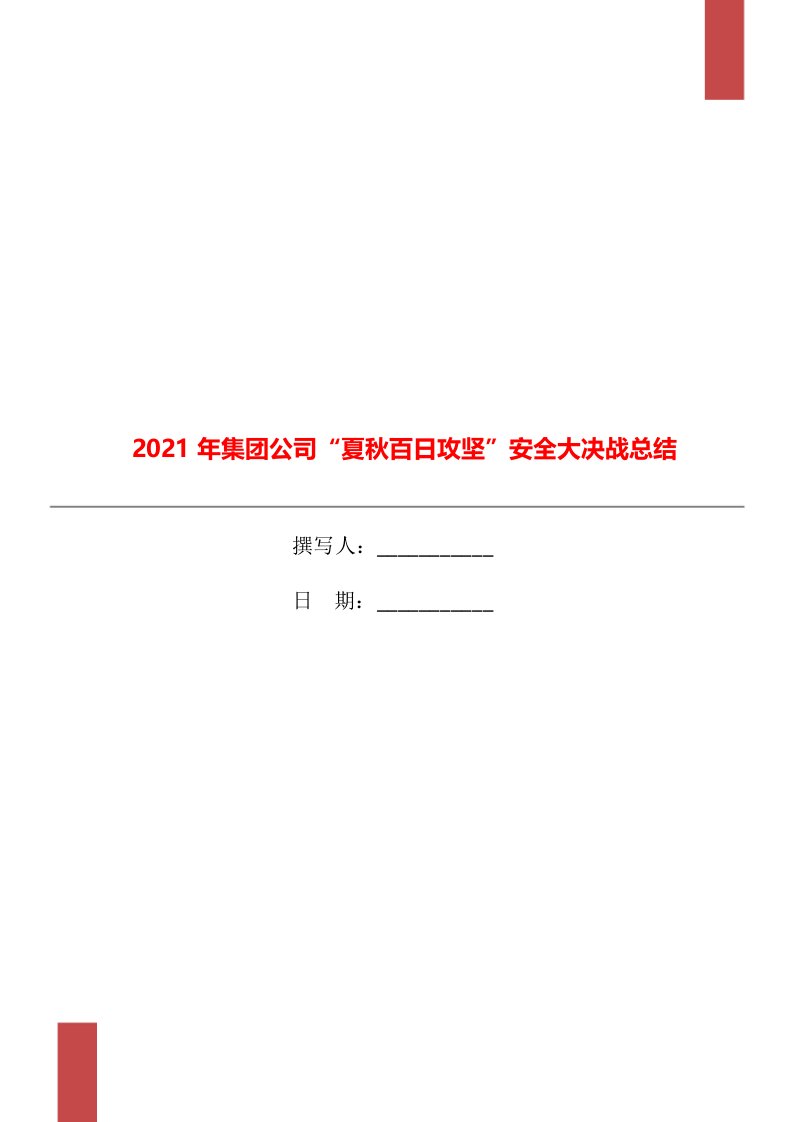 2021 年集团公司“夏秋百日攻坚”安全大决战总结

撰写人：___________

日　期：___________